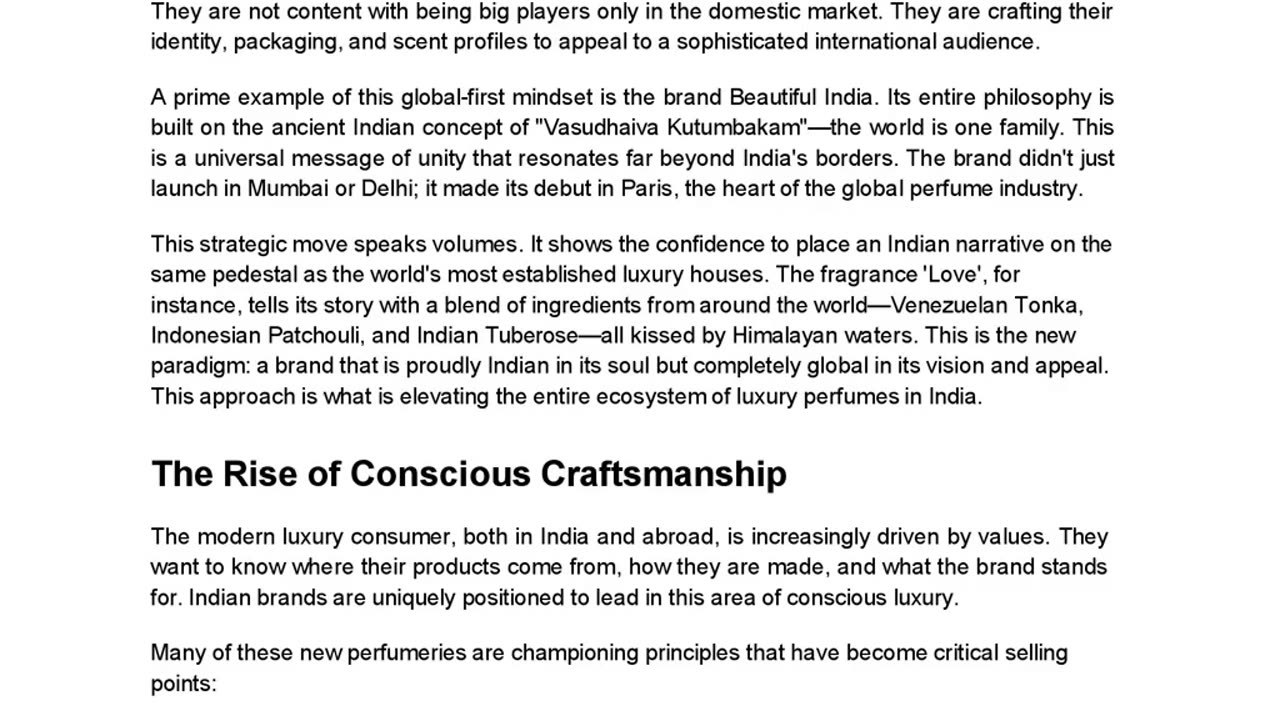 They are not content with being big players only in the domestic market. They are crafting their identity, packaging, and scent profiles to appeal to a sophisticated international audience.

A prime example of this global-first mindset is the brand Beautiful India. Its entire philosophy is built on the ancient Indian concept of "Vasudhaiva Kutumbakam"—the world is one family. This is a universal message of unity that resonates far beyond India's borders. The brand didn't just launch in Mumbai or Delhi; it made its debut in Paris, the heart of the global perfume industry.

This strategic move speaks volumes. It shows the confidence to place an Indian narrative on the same pedestal as the world's most established luxury houses. The fragrance 'Love', for instance, tells its story with a blend of ingredients from around the world—Venezuelan Tonka, Indonesian Patchouli, and Indian Tuberose—all kissed by Himalayan waters. This is the new paradigm: a brand that is proudly Indian in its soul but completely global in its vision and appeal. This approach is what is elevating the entire ecosystem of luxury perfumes in India.

The Rise of Conscious Craftsmanship

The modern luxury consumer, both in India and abroad, is increasingly driven by values. They want to know where their products come from, how they are made, and what the brand stands for. Indian brands are uniquely positioned to lead in this area of conscious luxury.

Many of these new perfumeries are championing principles that have become critical selling points: